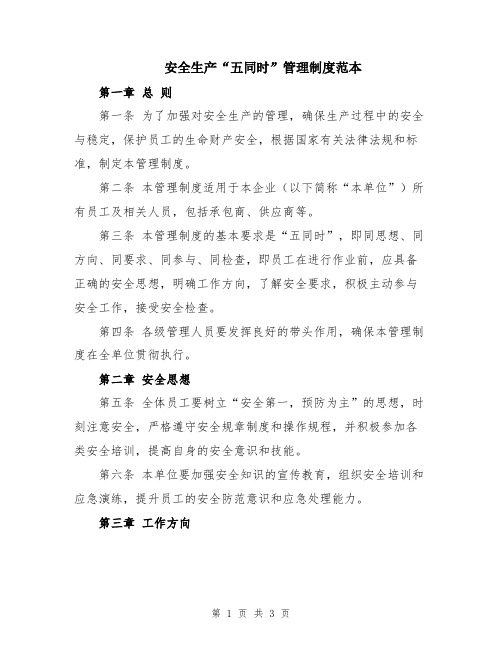 安全生产“五同时”管理制度范本

第一章 总 则

第一条 为了加强对安全生产的管理，确保生产过程中的安全与稳定，保护员工的生命财产安全，根据国家有关法律法规和标准，制定本管理制度。

第二条 本管理制度适用于本企业（以下简称“本单位”）所有员工及相关人员，包括承包商、供应商等。

第三条 本管理制度的基本要求是“五同时”，即同思想、同方向、同要求、同参与、同检查，即员工在进行作业前，应具备正确的安全思想，明确工作方向，了解安全要求，积极主动参与安全工作，接受安全检查。

第四条 各级管理人员要发挥良好的带头作用，确保本管理制度在全单位贯彻执行。

第二章 安全思想

第五条 全体员工要树立“安全第一，预防为主”的思想，时刻注意安全，严格遵守安全规章制度和操作规程，并积极参加各类安全培训，提高自身的安全意识和技能。

第六条 本单位要加强安全知识的宣传教育，组织安全培训和应急演练，提升员工的安全防范意识和应急处理能力。

第三章 工作方向

第 1 页 共 3 页